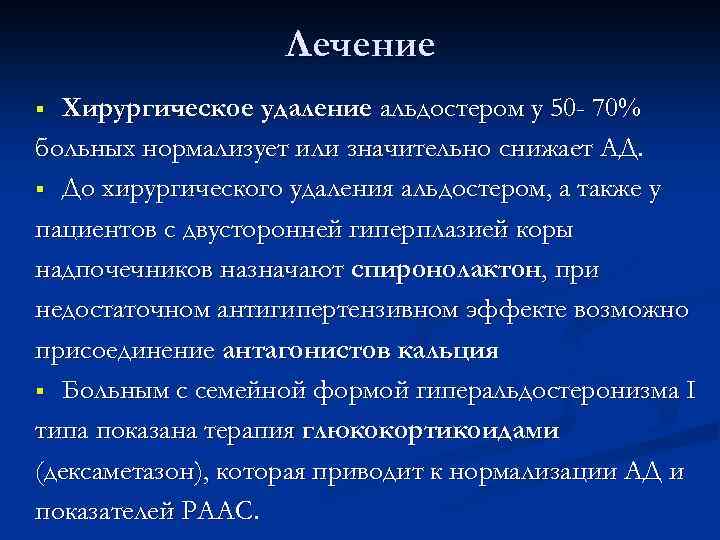 Лечение

▪ Хирургическое удаление альдостером у 50- 70% больных нормализует или значительно снижает АД.

▪ До хирургического удаления альдостером, а также у пациентов с двусторонней гиперплазией коры надпочечников назначают спиронолактон, при недостаточном антигипертензивном эффекте возможно присоединение антагонистов кальция

▪ Больным с семейной формой гиперальдостеронизма I типа показана терапия глюкокортикоидами (дексаметазон), которая приводит к нормализации АД и показателей РААС.